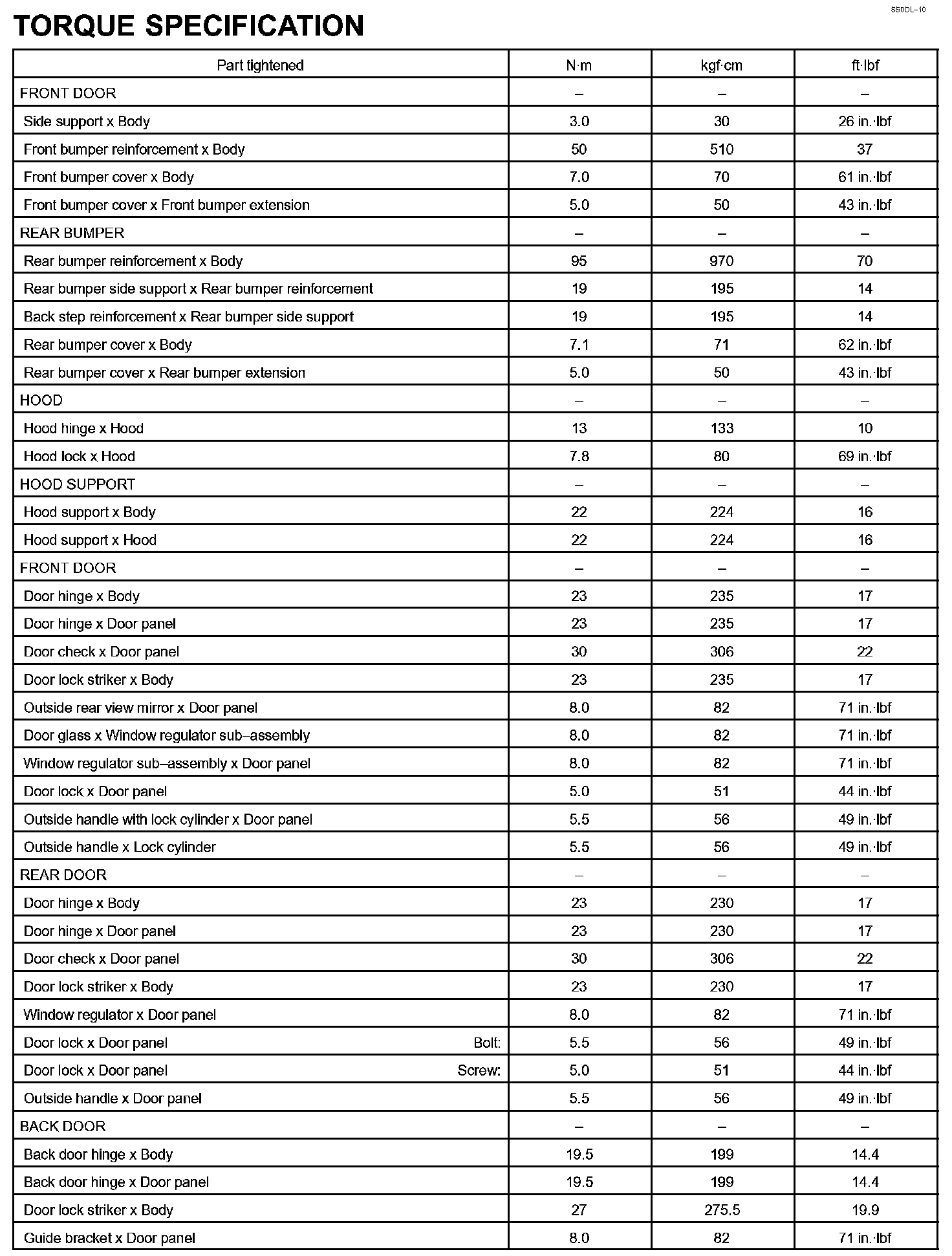 SS0OL–10

TORQUE SPECIFICATION

| Part tightened | N·m | kgf·cm | ft·lbf |
|---|---|---|---|
| FRONT DOOR | – | – | – |
| Side support x Body | 3.0 | 30 | 26 in.·lbf |
| Front bumper reinforcement x Body | 50 | 510 | 37 |
| Front bumper cover x Body | 7.0 | 70 | 61 in.·lbf |
| Front bumper cover x Front bumper extension | 5.0 | 50 | 43 in.·lbf |
| REAR BUMPER | – | – | – |
| Rear bumper reinforcement x Body | 95 | 970 | 70 |
| Rear bumper side support x Rear bumper reinforcement | 19 | 195 | 14 |
| Back step reinforcement x Rear bumper side support | 19 | 195 | 14 |
| Rear bumper cover x Body | 7.1 | 71 | 62 in.·lbf |
| Rear bumper cover x Rear bumper extension | 5.0 | 50 | 43 in.·lbf |
| HOOD | – | – | – |
| Hood hinge x Hood | 13 | 133 | 10 |
| Hood lock x Hood | 7.8 | 80 | 69 in.·lbf |
| HOOD SUPPORT | – | – | – |
| Hood support x Body | 22 | 224 | 16 |
| Hood support x Hood | 22 | 224 | 16 |
| FRONT DOOR | – | – | – |
| Door hinge x Body | 23 | 235 | 17 |
| Door hinge x Door panel | 23 | 235 | 17 |
| Door check x Door panel | 30 | 306 | 22 |
| Door lock striker x Body | 23 | 235 | 17 |
| Outside rear view mirror x Door panel | 8.0 | 82 | 71 in.·lbf |
| Door glass x Window regulator sub–assembly | 8.0 | 82 | 71 in.·lbf |
| Window regulator sub–assembly x Door panel | 8.0 | 82 | 71 in.·lbf |
| Door lock x Door panel | 5.0 | 51 | 44 in.·lbf |
| Outside handle with lock cylinder x Door panel | 5.5 | 56 | 49 in.·lbf |
| Outside handle x Lock cylinder | 5.5 | 56 | 49 in.·lbf |
| REAR DOOR | – | – | – |
| Door hinge x Body | 23 | 230 | 17 |
| Door hinge x Door panel | 23 | 230 | 17 |
| Door check x Door panel | 30 | 306 | 22 |
| Door lock striker x Body | 23 | 230 | 17 |
| Window regulator x Door panel | 8.0 | 82 | 71 in.·lbf |
| Door lock x Door panel Bolt: | 5.5 | 56 | 49 in.·lbf |
| Door lock x Door panel Screw: | 5.0 | 51 | 44 in.·lbf |
| Outside handle x Door panel | 5.5 | 56 | 49 in.·lbf |
| BACK DOOR | – | – | – |
| Back door hinge x Body | 19.5 | 199 | 14.4 |
| Back door hinge x Door panel | 19.5 | 199 | 14.4 |
| Door lock striker x Body | 27 | 275.5 | 19.9 |
| Guide bracket x Door panel | 8.0 | 82 | 71 in.·lbf |